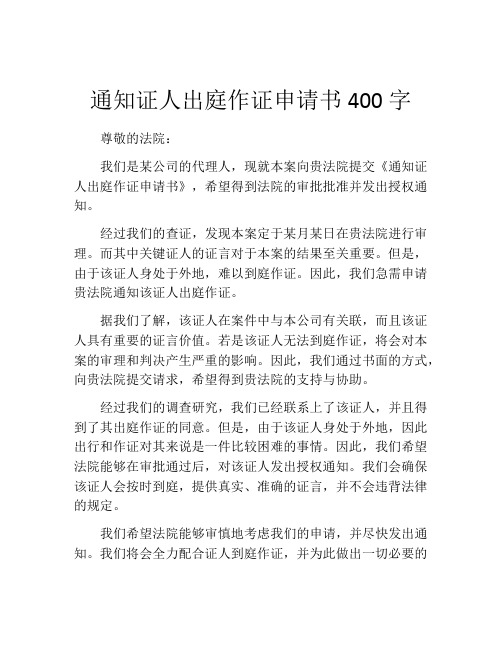 通知证人出庭作证申请书 400 字

尊敬的法院：

我们是某公司的代理人，现就本案向贵法院提交《通知证人出庭作证申请书》，希望得到法院的审批批准并发出授权通知。

经过我们的查证，发现本案定于某月某日在贵法院进行审理。而其中关键证人的证言对于本案的结果至关重要。但是，由于该证人身处于外地，难以到庭作证。因此，我们急需申请贵法院通知该证人出庭作证。

据我们了解，该证人在案件中与本公司有关联，而且该证人具有重要的证言价值。若是该证人无法到庭作证，将会对本案的审理和判决产生严重的影响。因此，我们通过书面的方式，向贵法院提交请求，希望得到贵法院的支持与协助。

经过我们的调查研究，我们已经联系上了该证人，并且得到了其出庭作证的同意。但是，由于该证人身处于外地，因此出行和作证对其来说是一件比较困难的事情。因此，我们希望法院能够在审批通过后，对该证人发出授权通知。我们会确保该证人会按时到庭，提供真实、准确的证言，并不会违背法律的规定。

我们希望法院能够审慎地考虑我们的申请，并尽快发出通知。我们将会全力配合证人到庭作证，并为此做出一切必要的